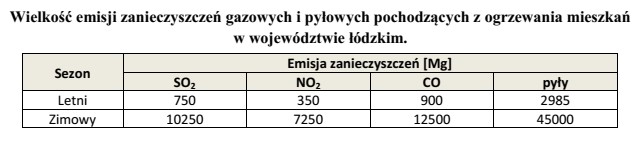 Wielkość emisji zanieczyszczeń gazowych i pyłowych pochodzących z ogrzewania mieszkań w województwie łódzkim.

| Sezon | Emisja zanieczyszczeń [Mg] | | | |
|---|---|---|---|---|
| | $SO_2$ | $NO_2$ | CO | pyły |
| Letni | 750 | 350 | 900 | 2985 |
| Zimowy | 10250 | 7250 | 12500 | 45000 |